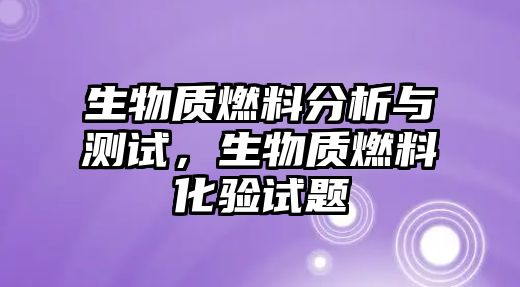 生物质燃料分析与测试，生物质燃料化验试题